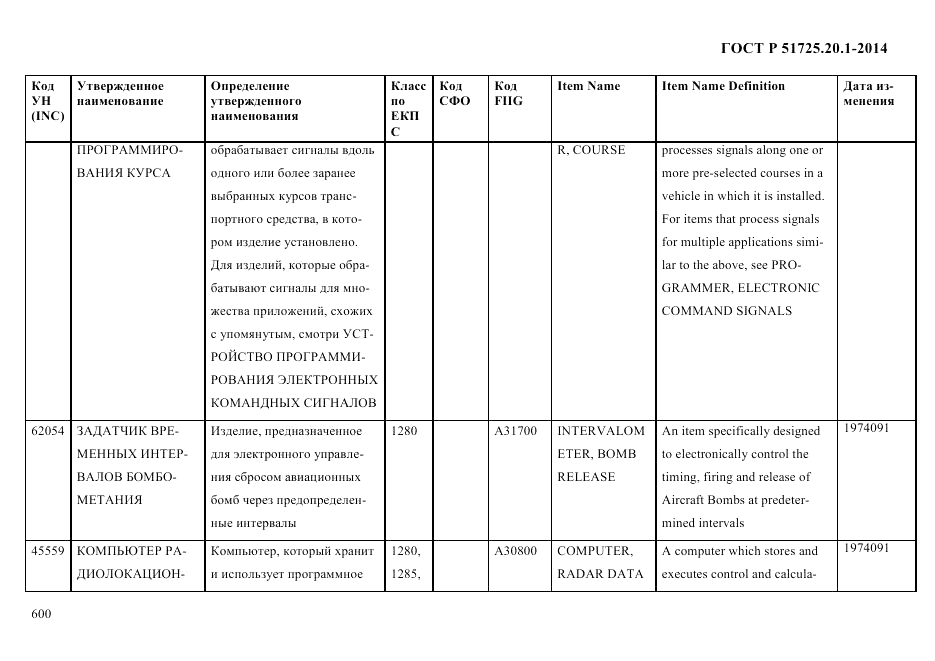 ГОСТ Р 51725.20.1-2014

| Код УН (INC) | Утвержденное наименование | Определение утвержденного наименования | Класс по ЕКПС | Код СФО | Код FIIG | Item Name | Item Name Definition | Дата изменения |
|---|---|---|---|---|---|---|---|---|
| | ПРОГРАММИРОВАНИЯ КУРСА | обрабатывает сигналы вдоль одного или более заранее выбранных курсов транспортного средства, в котором изделие установлено. Для изделий, которые обрабатывают сигналы для множества приложений, схожих с упомянутым, смотри УСТРОЙСТВО ПРОГРАММИРОВАНИЯ ЭЛЕКТРОННЫХ КОМАНДНЫХ СИГНАЛОВ | | | | R, COURSE | processes signals along one or more pre-selected courses in a vehicle in which it is installed. For items that process signals for multiple applications similar to the above, see PROGRAMMER, ELECTRONIC COMMAND SIGNALS | |
| 62054 | ЗАДАТЧИК ВРЕМЕННЫХ ИНТЕРВАЛОВ БОМБОМЕТАНИЯ | Изделие, предназначенное для электронного управления сбросом авиационных бомб через предопределенные интервалы | 1280 | | A31700 | INTERVALOMETER, BOMB RELEASE | An item specifically designed to electronically control the timing, firing and release of Aircraft Bombs at predetermined intervals | 1974091 |
| 45559 | КОМПЬЮТЕР РАДИОЛОКАЦИОН- | Компьютер, который хранит и использует программное | 1280, 1285, | | A30800 | COMPUTER, RADAR DATA | A computer which stores and executes control and calcula- | 1974091 |

600